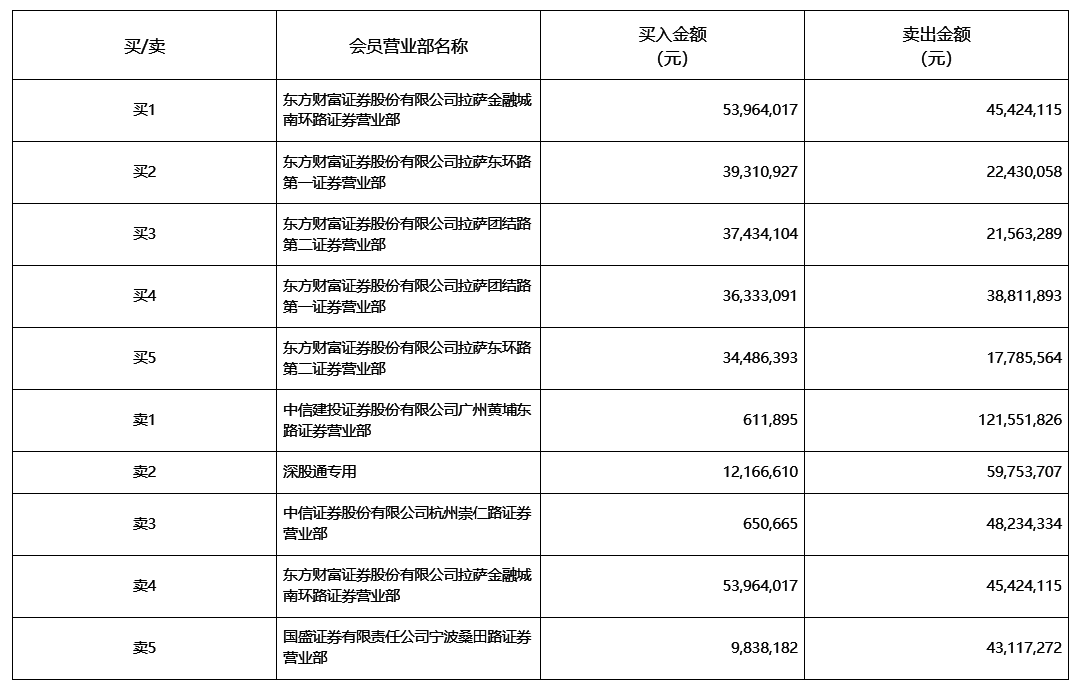 | 买/卖 | 会员营业部名称 | 买入金额（元） | 卖出金额（元） |
|---|---|---|---|
| 买1 | 东方财富证券股份有限公司拉萨金融城南环路证券营业部 | 53,964,017 | 45,424,115 |
| 买2 | 东方财富证券股份有限公司拉萨东环路第一证券营业部 | 39,310,927 | 22,430,058 |
| 买3 | 东方财富证券股份有限公司拉萨团结路第二证券营业部 | 37,434,104 | 21,563,289 |
| 买4 | 东方财富证券股份有限公司拉萨团结路第一证券营业部 | 36,333,091 | 38,811,893 |
| 买5 | 东方财富证券股份有限公司拉萨东环路第二证券营业部 | 34,486,393 | 17,785,564 |
| 卖1 | 中信建投证券股份有限公司广州黄埔东路证券营业部 | 611,895 | 121,551,826 |
| 卖2 | 深股通专用 | 12,166,610 | 59,753,707 |
| 卖3 | 中信证券股份有限公司杭州崇仁路证券营业部 | 650,665 | 48,234,334 |
| 卖4 | 东方财富证券股份有限公司拉萨金融城南环路证券营业部 | 53,964,017 | 45,424,115 |
| 卖5 | 国盛证券有限责任公司宁波桑田路证券营业部 | 9,838,182 | 43,117,272 |